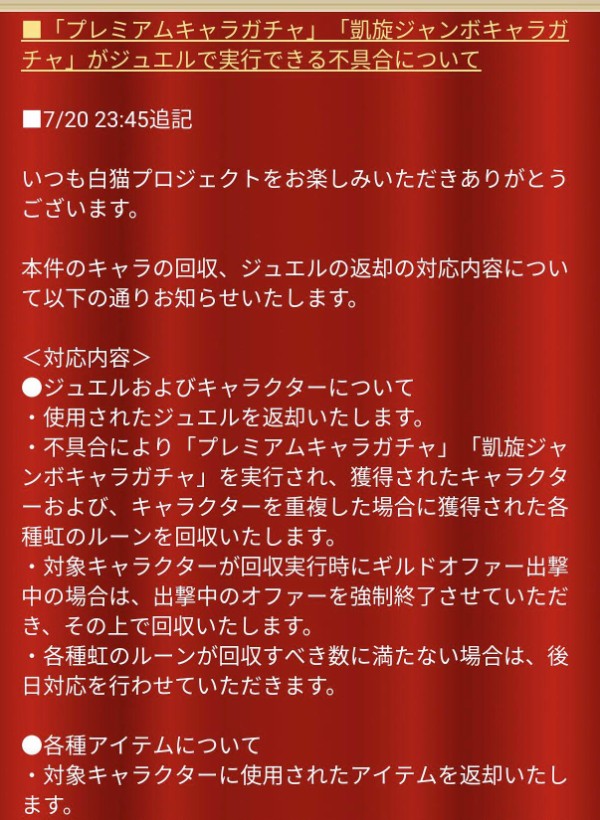 ■「プレミアムキャラガチャ」「凱旋ジャンボキャラガチャ」がジュエルで実行できる不具合について

■7/20 23:45追記

いつも白猫プロジェクトをお楽しみいただきありがとうございます。

本件のキャラの回収、ジュエルの返却の対応内容について以下の通りお知らせいたします。

＜対応内容＞
●ジュエルおよびキャラクターについて
・使用されたジュエルを返却いたします。
・不具合により「プレミアムキャラガチャ」「凱旋ジャンボキャラガチャ」を実行され、獲得されたキャラクターおよび、キャラクターを重複した場合に獲得された各種虹のルーンを回収いたします。
・対象キャラクターが回収実行時にギルドオファー出撃中の場合は、出撃中のオファーを強制終了させていただき、その上で回収いたします。
・各種虹のルーンが回収すべき数に満たない場合は、後日対応を行わせていただきます。

●各種アイテムについて
・対象キャラクターに使用されたアイテムを返却いたします。